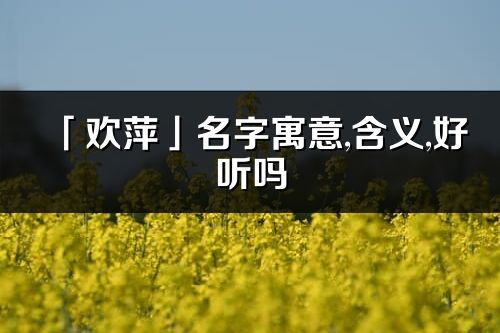 「欢萍」名字寓意,含义,好听吗